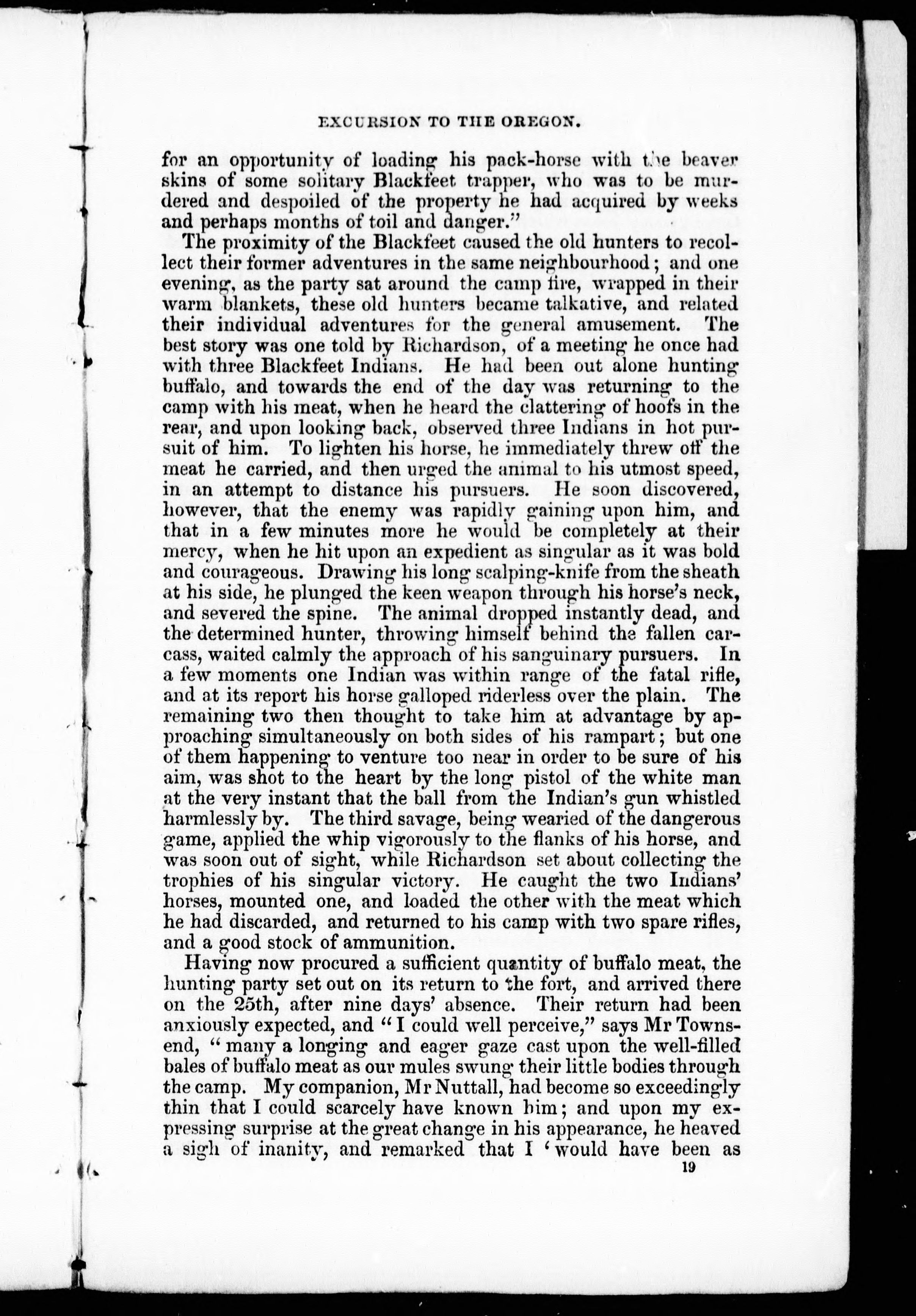 EXCURSION TO THE OREGON.

for an opportunity of loading his pack-horse with the beaver skins of some solitary Blackfeet trapper, who was to be murdered and despoiled of the property he had acquired by weeks and perhaps months of toil and danger."

The proximity of the Blackfeet caused the old hunters to recollect their former adventures in the same neighbourhood; and one evening, as the party sat around the camp fire, wrapped in their warm blankets, these old hunters became talkative, and related their individual adventures for the general amusement. The best story was one told by Richardson, of a meeting he once had with three Blackfeet Indians. He had been out alone hunting buffalo, and towards the end of the day was returning to the camp with his meat, when he heard the clattering of hoofs in the rear, and upon looking back, observed three Indians in hot pursuit of him. To lighten his horse, he immediately threw off the meat he carried, and then urged the animal to his utmost speed, in an attempt to distance his pursuers. He soon discovered, however, that the enemy was rapidly gaining upon him, and that in a few minutes more he would be completely at their mercy, when he hit upon an expedient as singular as it was bold and courageous. Drawing his long scalping-knife from the sheath at his side, he plunged the keen weapon through his horse's neck, and severed the spine. The animal dropped instantly dead, and the determined hunter, throwing himself behind the fallen carcass, waited calmly the approach of his sanguinary pursuers. In a few moments one Indian was within range of the fatal rifle, and at its report his horse galloped riderless over the plain. The remaining two then thought to take him at advantage by approaching simultaneously on both sides of his rampart; but one of them happening to venture too near in order to be sure of his aim, was shot to the heart by the long pistol of the white man at the very instant that the ball from the Indian's gun whistled harmlessly by. The third savage, being wearied of the dangerous game, applied the whip vigorously to the flanks of his horse, and was soon out of sight, while Richardson set about collecting the trophies of his singular victory. He caught the two Indians' horses, mounted one, and loaded the other with the meat which he had discarded, and returned to his camp with two spare rifles, and a good stock of ammunition.

Having now procured a sufficient quantity of buffalo meat, the hunting party set out on its return to the fort, and arrived there on the 25th, after nine days' absence. Their return had been anxiously expected, and "I could well perceive," says Mr Townsend, "many a longing and eager gaze cast upon the well-filled bales of buffalo meat as our mules swung their little bodies through the camp. My companion, Mr Nuttall, had become so exceedingly thin that I could scarcely have known him; and upon my expressing surprise at the great change in his appearance, he heaved a sigh of inanity, and remarked that I 'would have been as

19